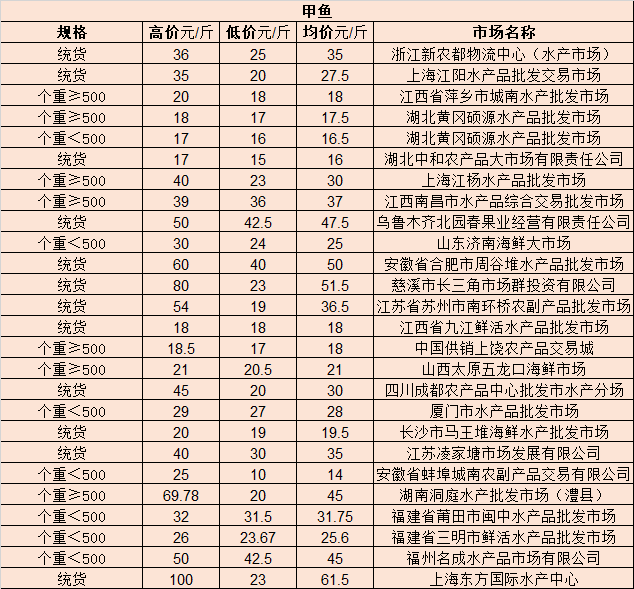 甲鱼

| 规格 | 高价元/斤 | 低价元/斤 | 均价元/斤 | 市场名称 |
|---|---|---|---|---|
| 统货 | 36 | 25 | 35 | 浙江新农都物流中心（水产市场） |
| 统货 | 35 | 20 | 27.5 | 上海江阳水产品批发交易市场 |
| 个重≥500 | 20 | 18 | 18 | 江西省萍乡市城南水产批发市场 |
| 个重≥500 | 18 | 17 | 17.5 | 湖北黄冈硕源水产品批发市场 |
| 个重<500 | 17 | 16 | 16.5 | 湖北黄冈硕源水产品批发市场 |
| 统货 | 17 | 15 | 16 | 湖北中和农产品大市场有限责任公司 |
| 个重≥500 | 40 | 23 | 30 | 上海江杨水产品批发市场 |
| 个重≥500 | 39 | 36 | 37 | 江西南昌市水产品综合交易批发市场 |
| 统货 | 50 | 42.5 | 47.5 | 乌鲁木齐北园春果业经营有限责任公司 |
| 个重<500 | 30 | 24 | 25 | 山东济南海鲜大市场 |
| 统货 | 60 | 40 | 50 | 安徽省合肥市周谷堆水产品批发市场 |
| 统货 | 80 | 23 | 51.5 | 慈溪市长三角市场群投资有限公司 |
| 统货 | 54 | 19 | 36.5 | 江苏省苏州市南环桥农副产品批发市场 |
| 统货 | 18 | 18 | 18 | 江西省九江鲜活水产品批发市场 |
| 个重≥500 | 18.5 | 17 | 18 | 中国供销上饶农产品交易城 |
| 个重≥500 | 21 | 20.5 | 21 | 山西太原五龙口海鲜市场 |
| 统货 | 45 | 20 | 30 | 四川成都农产品中心批发市水产分场 |
| 个重<500 | 29 | 27 | 28 | 厦门市水产品批发市场 |
| 统货 | 20 | 19 | 19.5 | 长沙市马王堆海鲜水产批发市场 |
| 统货 | 40 | 30 | 35 | 江苏凌家塘市场发展有限公司 |
| 个重<500 | 25 | 10 | 14 | 安徽省蚌埠城南农副产品交易有限公司 |
| 个重≥500 | 69.78 | 20 | 45 | 湖南洞庭水产批发市场（澧县） |
| 个重<500 | 32 | 31.5 | 31.75 | 福建省莆田市闽中水产品批发市场 |
| 个重<500 | 26 | 23.67 | 25.6 | 福建省三明市鲜活水产品批发市场 |
| 个重<500 | 50 | 42.5 | 45 | 福州名成水产品市场有限公司 |
| 统货 | 100 | 23 | 61.5 | 上海东方国际水产中心 |